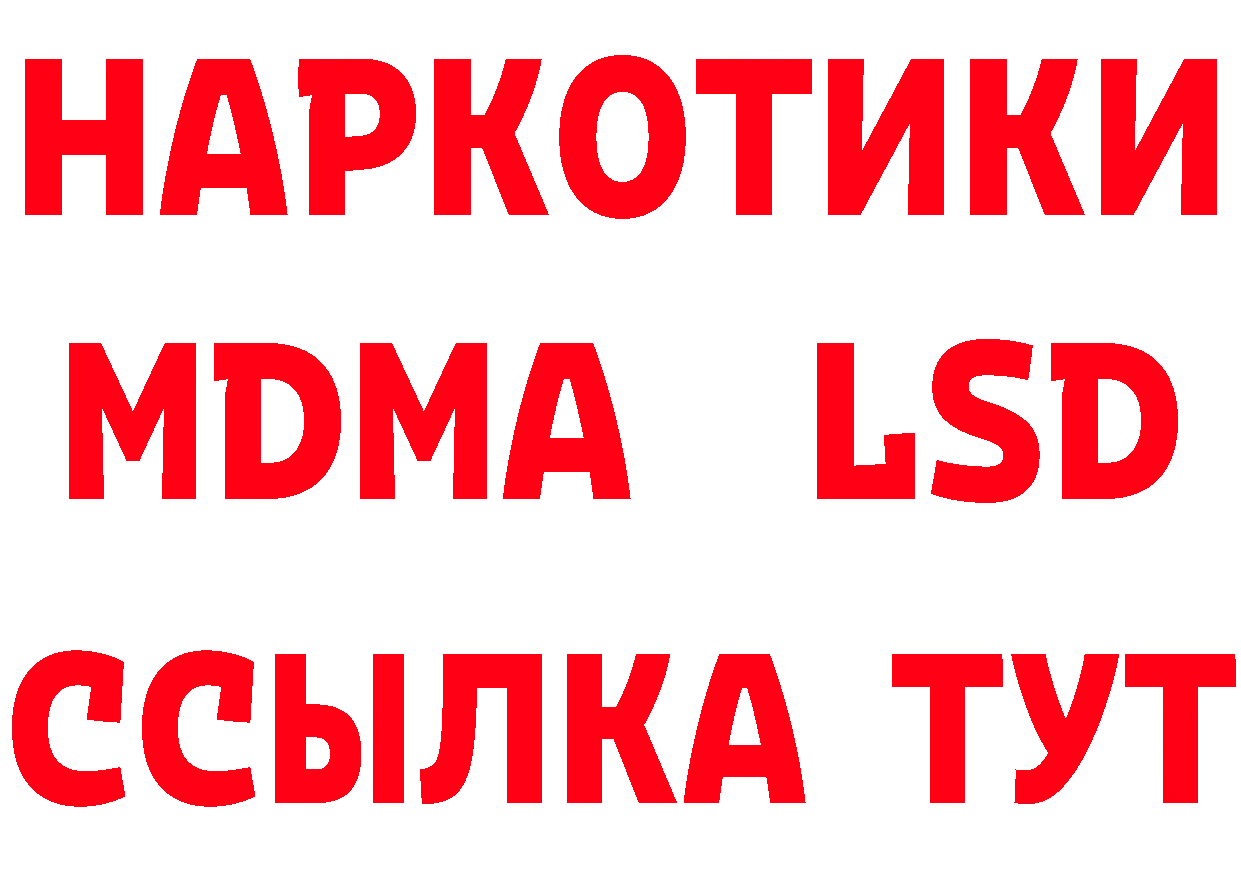 НАРКОТИКИ
MDMA LSD
ССЫЛКА ТУТ